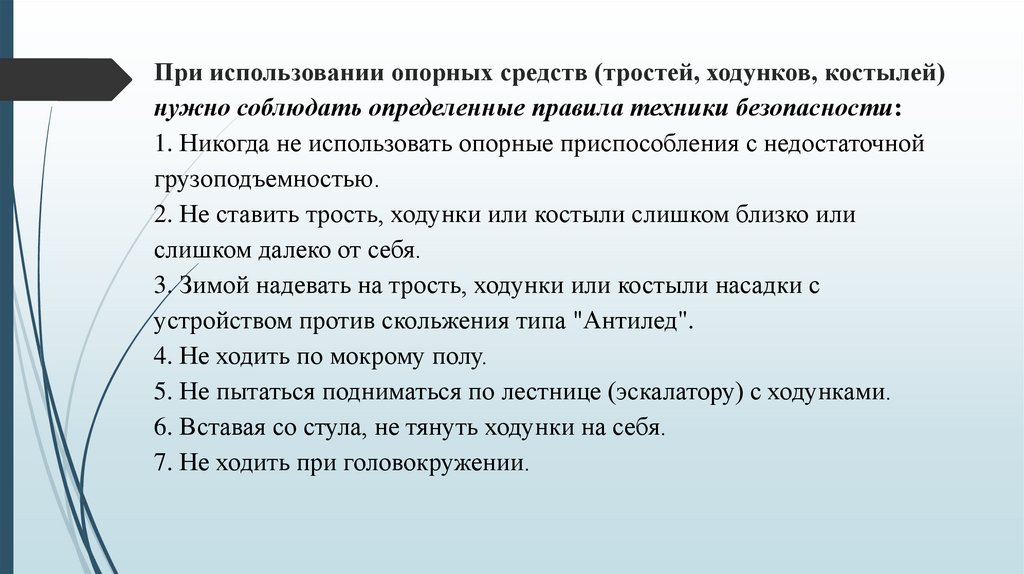 При использовании опорных средств (тростей, ходунков, костылей) нужно соблюдать определенные правила техники безопасности:
1. Никогда не использовать опорные приспособления с недостаточной грузоподъемностью.
2. Не ставить трость, ходунки или костыли слишком близко или слишком далеко от себя.
3. Зимой надевать на трость, ходунки или костыли насадки с устройством против скольжения типа "Антилед".
4. Не ходить по мокрому полу.
5. Не пытаться подниматься по лестнице (эскалатору) с ходунками.
6. Вставая со стула, не тянуть ходунки на себя.
7. Не ходить при головокружении.